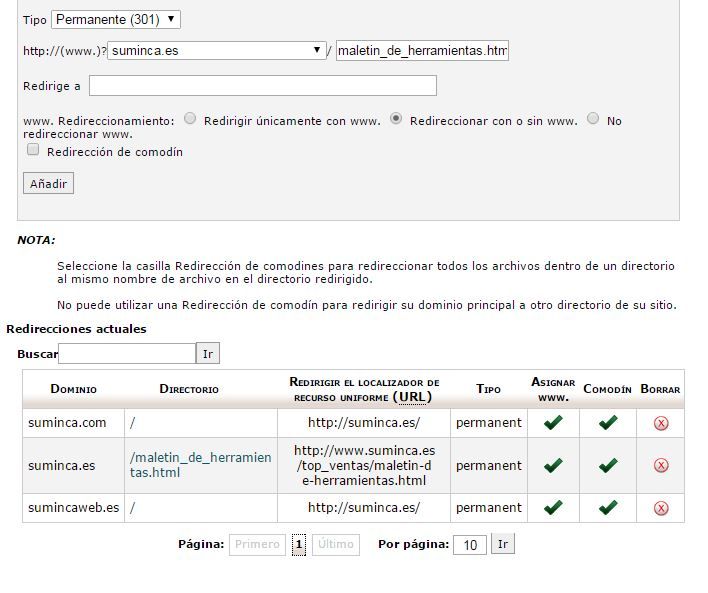 Tipo Permanente (301)

http://(www.)? suminca.es / maletin_de_herramientas.htm

Redirige a

www. Redireccionamiento: Redirigir únicamente con www. Redireccionar con o sin www. No redireccionar www.

Redirección de comodín

Añadir

NOTA:

Seleccione la casilla Redirección de comodines para redireccionar todos los archivos dentro de un directorio al mismo nombre de archivo en el directorio redirigido.

No puede utilizar una Redirección de comodín para redirigir su dominio principal a otro directorio de su sitio.

Redirecciones actuales

Buscar Ir

| Dominio | Directorio | Redirigir el localizador de recurso uniforme (URL) | Tipo | Asignar www. | Comodín | Borrar |
|---|---|---|---|---|---|---|
| suminca.com | / | http://suminca.es/ | permanent | | | |
| suminca.es | /maletin_de_herramientas.html | http://www.suminca.es/top_ventas/maletin-de-herramientas.html | permanent | | | |
| sumincaweb.es | / | http://suminca.es/ | permanent | | | |

Página: Primero 1 Último Por página: 10 Ir